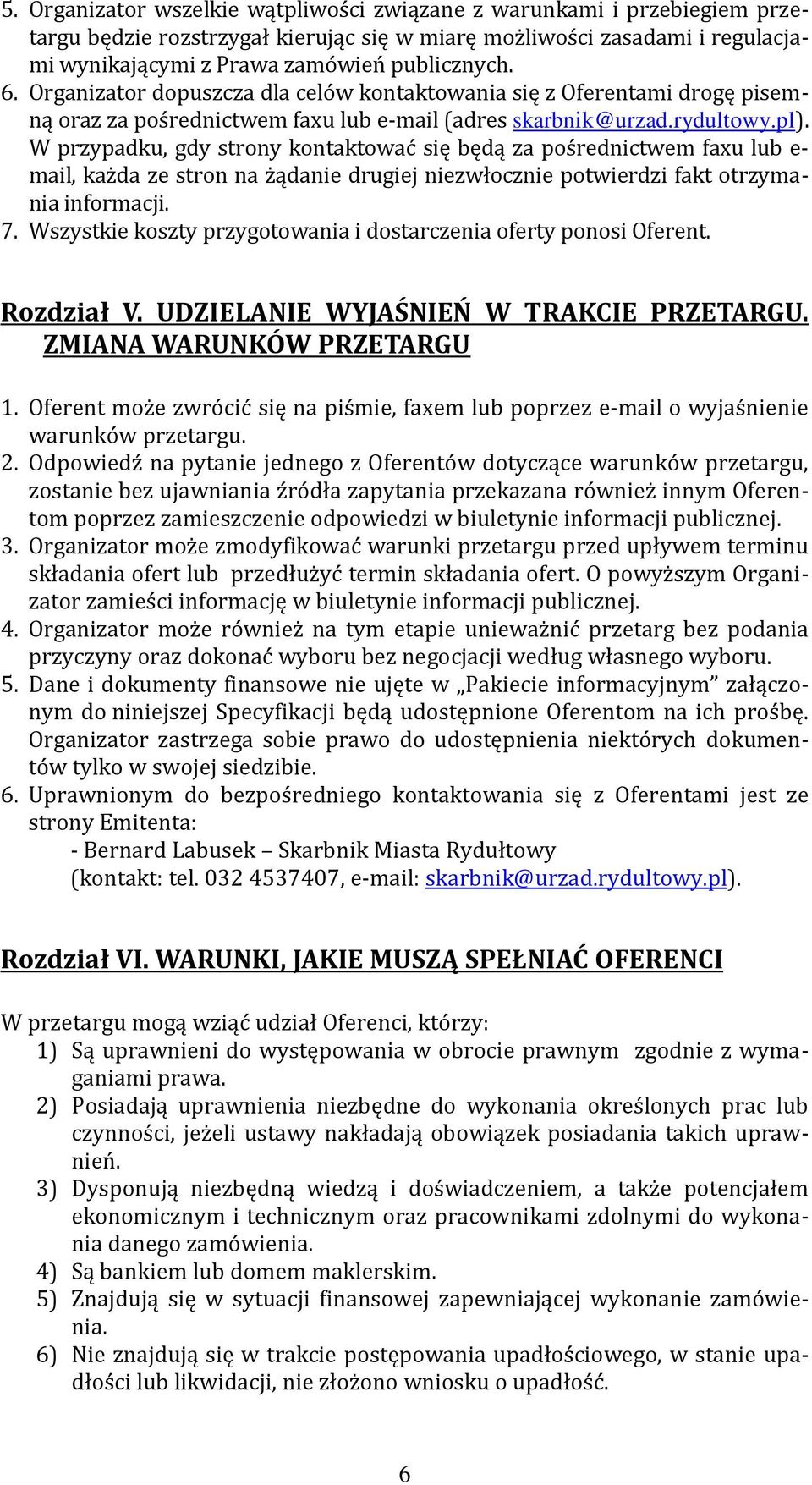 5. Organizator wszelkie wątpliwości związane z warunkami i przebiegiem przetargu będzie rozstrzygał kierując się w miarę możliwości zasadami i regulacjami wynikającymi z Prawa zamówień publicznych.
6. Organizator dopuszcza dla celów kontaktowania się z Oferentami drogę pisemną oraz za pośrednictwem faxu lub e-mail (adres skarbnik@urzad.rydultowy.pl). W przypadku, gdy strony kontaktować się będą za pośrednictwem faxu lub e-mail, każda ze stron na żądanie drugiej niezwłocznie potwierdzi fakt otrzymania informacji.
7. Wszystkie koszty przygotowania i dostarczenia oferty ponosi Oferent.

Rozdział V. UDZIELANIE WYJAŚNIEŃ W TRAKCIE PRZETARGU. ZMIANA WARUNKÓW PRZETARGU

1. Oferent może zwrócić się na piśmie, faxem lub poprzez e-mail o wyjaśnienie warunków przetargu.
2. Odpowiedź na pytanie jednego z Oferentów dotyczące warunków przetargu, zostanie bez ujawniania źródła zapytania przekazana również innym Oferentom poprzez zamieszczenie odpowiedzi w biuletynie informacji publicznej.
3. Organizator może zmodyfikować warunki przetargu przed upływem terminu składania ofert lub przedłużyć termin składania ofert. O powyższym Organizator zamieści informację w biuletynie informacji publicznej.
4. Organizator może również na tym etapie unieważnić przetarg bez podania przyczyny oraz dokonać wyboru bez negocjacji według własnego wyboru.
5. Dane i dokumenty finansowe nie ujęte w „Pakiecie informacyjnym” załączonym do niniejszej Specyfikacji będą udostępnione Oferentom na ich prośbę. Organizator zastrzega sobie prawo do udostępnienia niektórych dokumentów tylko w swojej siedzibie.
6. Uprawnionym do bezpośredniego kontaktowania się z Oferentami jest ze strony Emitenta:
- Bernard Labusek – Skarbnik Miasta Rydułtowy
(kontakt: tel. 032 4537407, e-mail: skarbnik@urzad.rydultowy.pl).

Rozdział VI. WARUNKI, JAKIE MUSZĄ SPEŁNIAĆ OFERENCI

W przetargu mogą wziąć udział Oferenci, którzy:
1) Są uprawnieni do występowania w obrocie prawnym zgodnie z wymaganiami prawa.
2) Posiadają uprawnienia niezbędne do wykonania określonych prac lub czynności, jeżeli ustawy nakładają obowiązek posiadania takich uprawnień.
3) Dysponują niezbędną wiedzą i doświadczeniem, a także potencjałem ekonomicznym i technicznym oraz pracownikami zdolnymi do wykonania danego zamówienia.
4) Są bankiem lub domem maklerskim.
5) Znajdują się w sytuacji finansowej zapewniającej wykonanie zamówienia.
6) Nie znajdują się w trakcie postępowania upadłościowego, w stanie upadłości lub likwidacji, nie złożono wniosku o upadłość.

6